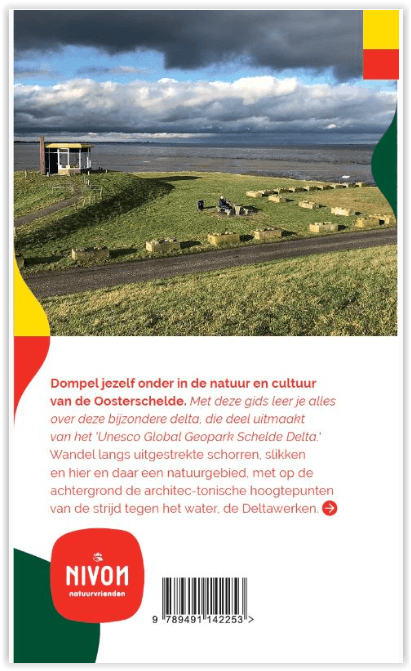 Dompel jezelf onder in de natuur en cultuur van de Oosterschelde. Met deze gids leer je alles over deze bijzondere delta, die deel uitmaakt van het 'Unesco Global Geopark Schelde Delta.' Wandel langs uitgestrekte schorren, slikken en hier en daar een natuurgebied, met op de achtergrond de architec-tonische hoogtepunten van de strijd tegen het water, de Deltawerken.

NIVON
natuurvrienden

9 789491 142253 >